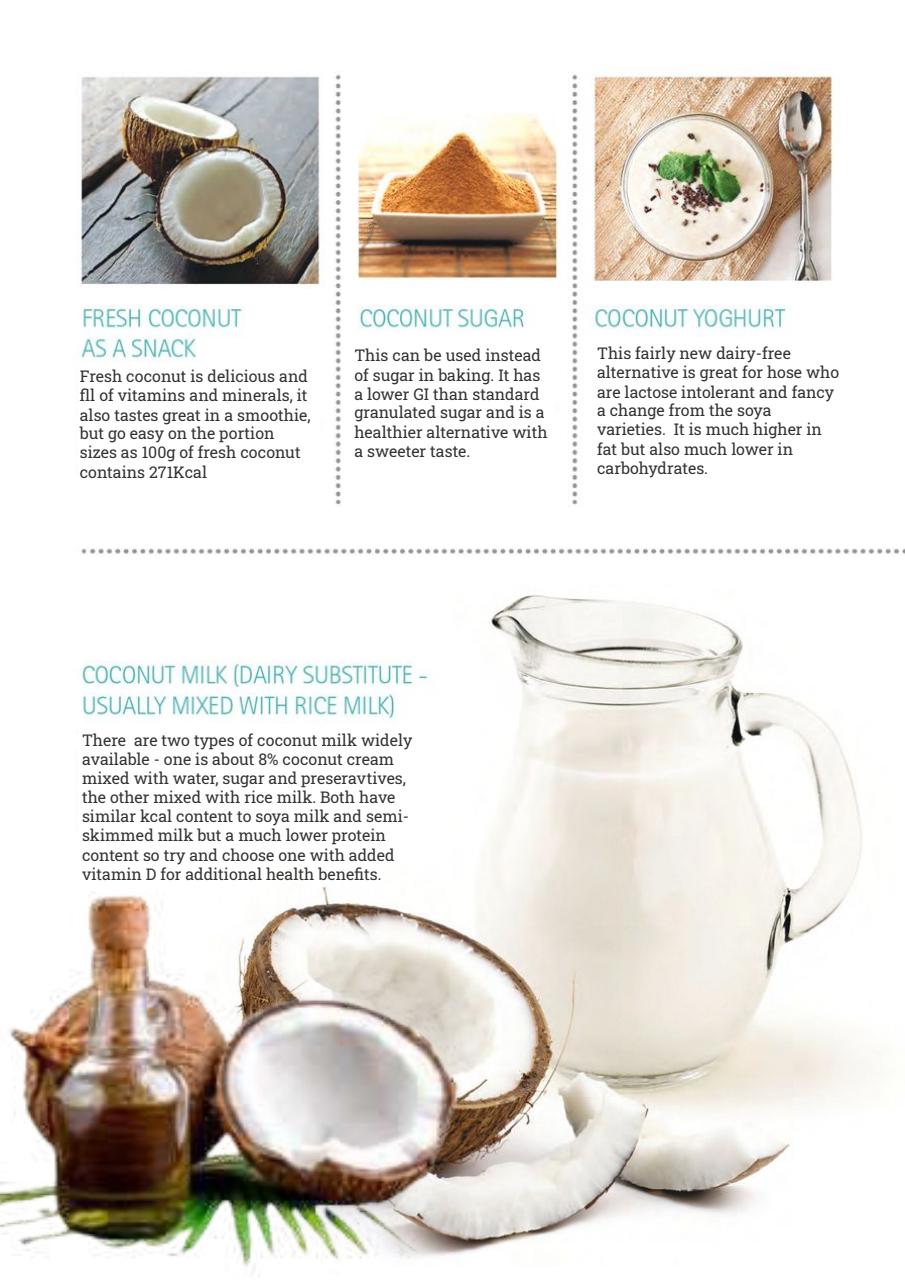 FRESH COCONUT AS A SNACK

Fresh coconut is delicious and fll of vitamins and minerals, it also tastes great in a smoothie, but go easy on the portion sizes as 100g of fresh coconut contains 271Kcal

COCONUT SUGAR

This can be used instead of sugar in baking. It has a lower GI than standard granulated sugar and is a healthier alternative with a sweeter taste.

COCONUT YOGHURT

This fairly new dairy-free alternative is great for hose who are lactose intolerant and fancy a change from the soya varieties. It is much higher in fat but also much lower in carbohydrates.

COCONUT MILK (DAIRY SUBSTITUTE - USUALLY MIXED WITH RICE MILK)

There are two types of coconut milk widely available - one is about 8% coconut cream mixed with water, sugar and preseravtives, the other mixed with rice milk. Both have similar kcal content to soya milk and semi-skimmed milk but a much lower protein content so try and choose one with added vitamin D for additional health benefits.